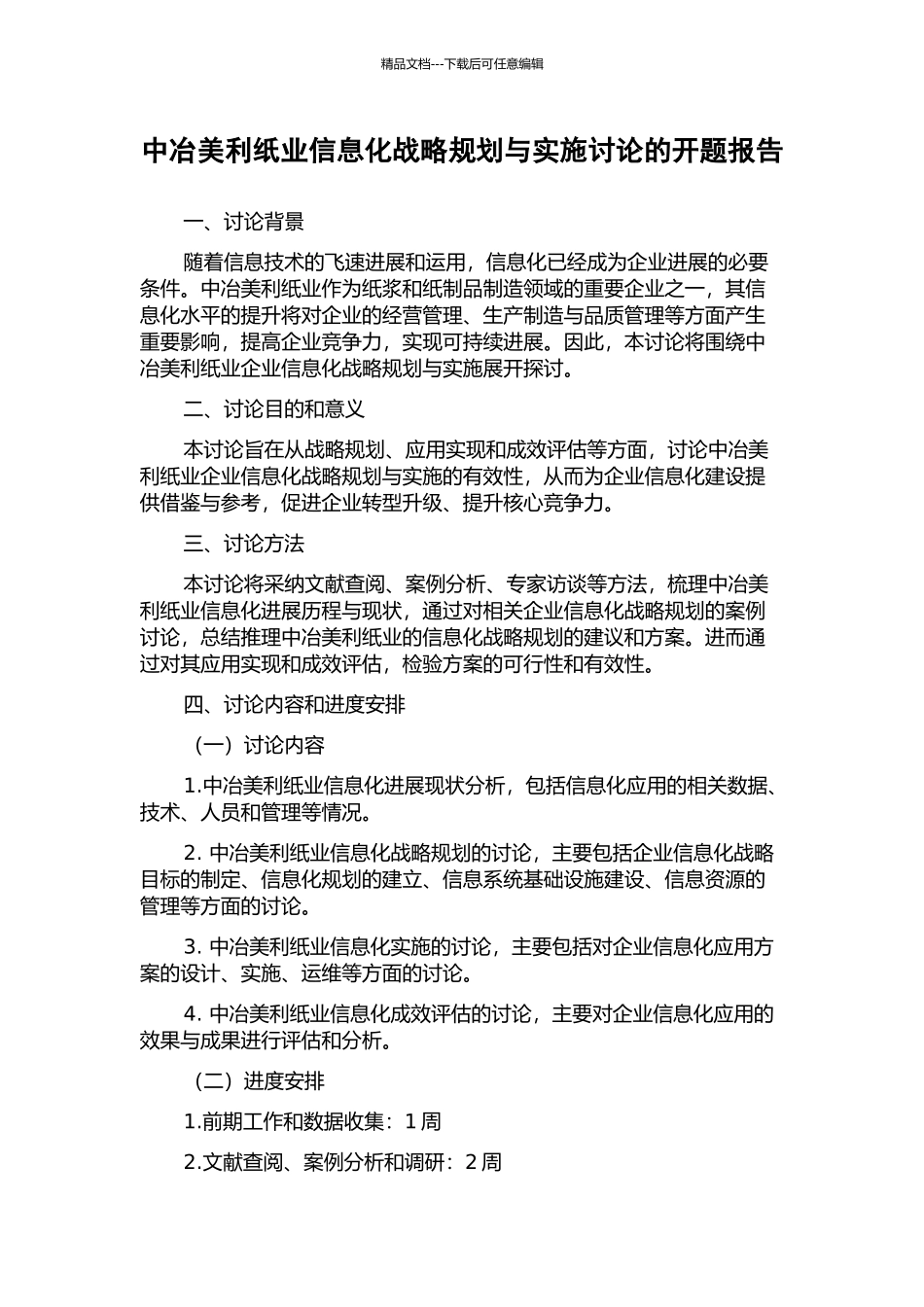 精品文档---下载后可任意编辑

中冶美利纸业信息化战略规划与实施讨论的开题报告

一、讨论背景

随着信息技术的飞速进展和运用，信息化已经成为企业进展的必要条件。中冶美利纸业作为纸浆和纸制品制造领域的重要企业之一，其信息化水平的提升将对企业的经营管理、生产制造与品质管理等方面产生重要影响，提高企业竞争力，实现可持续进展。因此，本讨论将围绕中冶美利纸业企业信息化战略规划与实施展开探讨。

二、讨论目的和意义

本讨论旨在从战略规划、应用实现和成效评估等方面，讨论中冶美利纸业企业信息化战略规划与实施的有效性，从而为企业信息化建设提供借鉴与参考，促进企业转型升级、提升核心竞争力。

三、讨论方法

本讨论将采纳文献查阅、案例分析、专家访谈等方法，梳理中冶美利纸业信息化进展历程与现状，通过对相关企业信息化战略规划的案例讨论，总结推理中冶美利纸业的信息化战略规划的建议和方案。进而通过对其应用实现和成效评估，检验方案的可行性和有效性。

四、讨论内容和进度安排

（一）讨论内容

1.中冶美利纸业信息化进展现状分析，包括信息化应用的相关数据、技术、人员和管理等情况。

2. 中冶美利纸业信息化战略规划的讨论，主要包括企业信息化战略目标的制定、信息化规划的建立、信息系统基础设施建设、信息资源的管理等方面的讨论。

3. 中冶美利纸业信息化实施的讨论，主要包括对企业信息化应用方案的设计、实施、运维等方面的讨论。

4. 中冶美利纸业信息化成效评估的讨论，主要对企业信息化应用的效果与成果进行评估和分析。

（二）进度安排

1.前期工作和数据收集：1 周

2.文献查阅、案例分析和调研：2 周